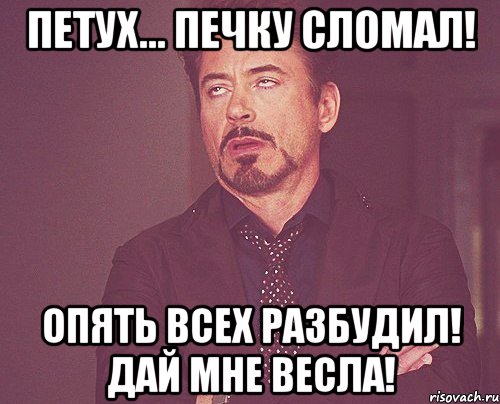 ПЕТУХ... ПЕЧКУ СЛОМАЛ!

ОПЯТЬ ВСЕХ РАЗБУДИЛ! ДАЙ МНЕ ВЕСЛА!

risovach.ru